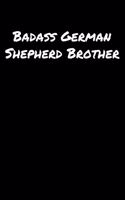 Badass German Shepherd Brother